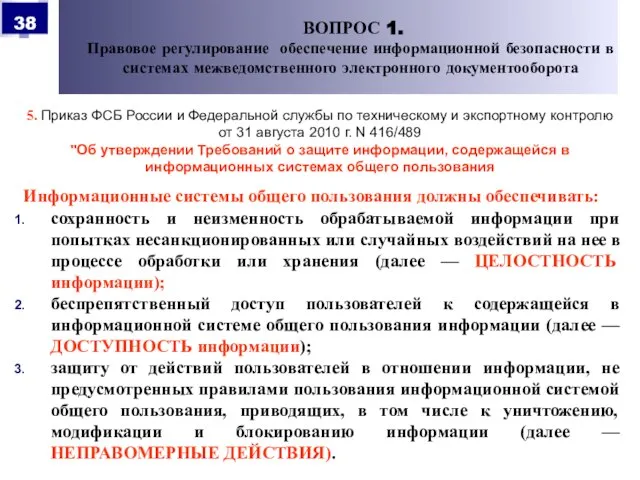 38

ВОПРОС 1.
Правовое регулирование обеспечение информационной безопасности в системах межведомственного электронного документооборота

5. Приказ ФСБ России и Федеральной службы по техническому и экспортному контролю от 31 августа 2010 г. N 416/489
"Об утверждении Требований о защите информации, содержащейся в информационных системах общего пользования

Информационные системы общего пользования должны обеспечивать:
1. сохранность и неизменность обрабатываемой информации при попытках несанкционированных или случайных воздействий на нее в процессе обработки или хранения (далее — ЦЕЛОСТНОСТЬ информации);
2. беспрепятственный доступ пользователей к содержащейся в информационной системе общего пользования информации (далее — ДОСТУПНОСТЬ информации);
3. защиту от действий пользователей в отношении информации, не предусмотренных правилами пользования информационной системой общего пользования, приводящих, в том числе к уничтожению, модификации и блокированию информации (далее — НЕПРАВОМЕРНЫЕ ДЕЙСТВИЯ).